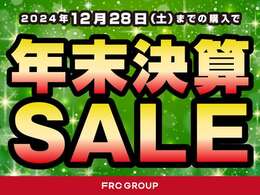 2024年12月28日(土)までの購入で

年末決算

SALE

FRC GROUP